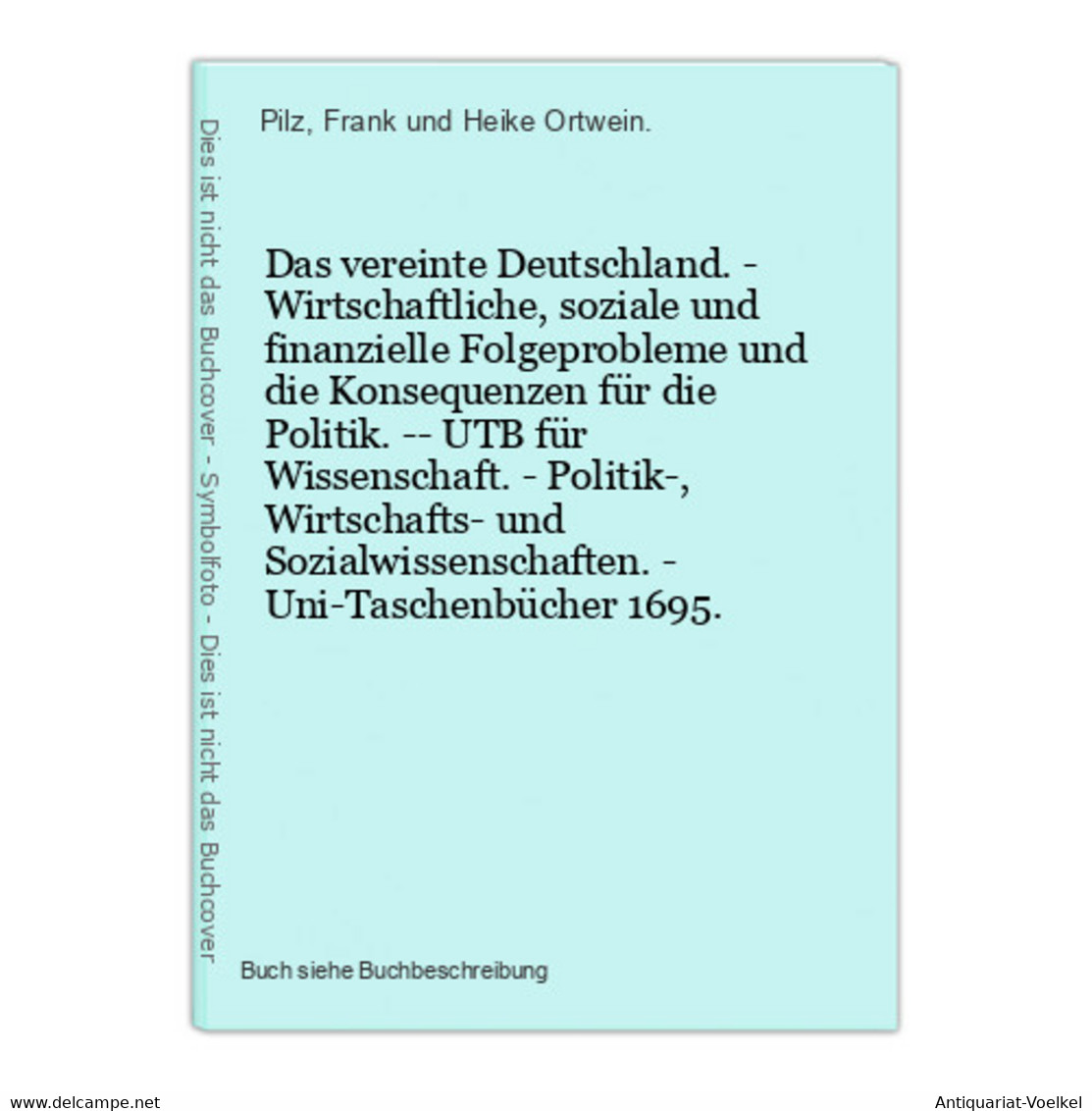 Dies ist nicht das Buchcover - Symbolfoto - Dies ist nicht das Buchcover

Pilz, Frank und Heike Ortwein.

Das vereinte Deutschland. - Wirtschaftliche, soziale und finanzielle Folgeprobleme und die Konsequenzen für die Politik. -- UTB für Wissenschaft. - Politik-, Wirtschafts- und Sozialwissenschaften. - Uni-Taschenbücher 1695.

Buch siehe Buchbeschreibung

www.delcampe.net

Antiquariat-Voelkel